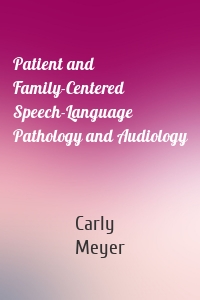 Patient and Family-Centered Speech-Language Pathology and Audiology

Carly Meyer